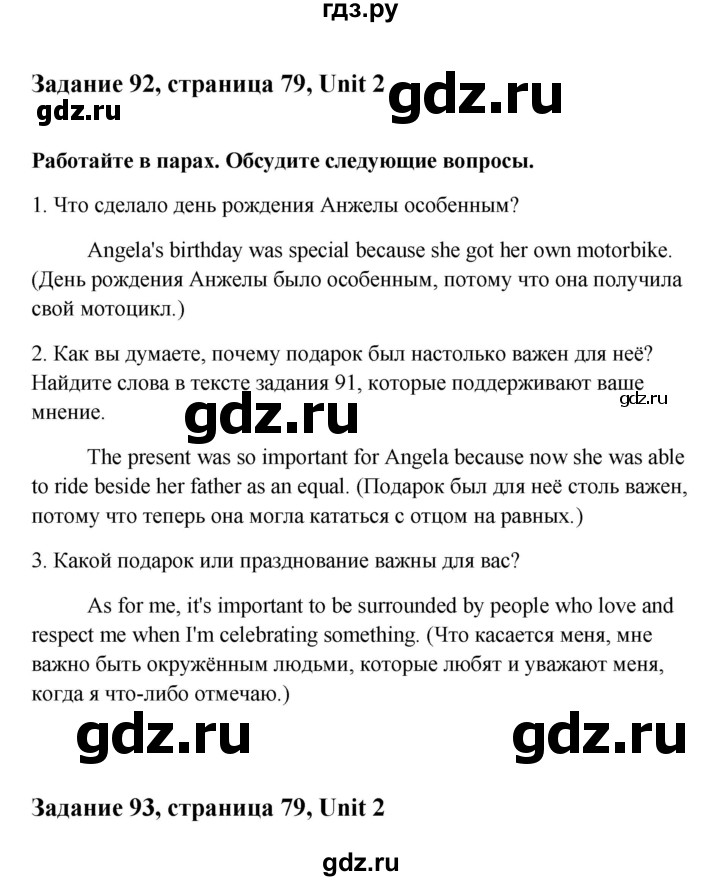 гдз.ру

Задание 92, страница 79, Unit 2 gdz.ru
gdz.ru

Работайте в парах. Обсудите следующие вопросы.

1. Что сделало день рождения Анжелы особенным?

Angela's birthday was special because she got her own motorbike. (День рождения Анжелы было особенным, потому что она получила свой мотоцикл.)

2. Как вы думаете, почему подарок был настолько важен для неё? Найдите слова в тексте задания 91, которые поддерживают ваше мнение.

gdz.ru

gdz.ru

The present was so important for Angela because now she was able to ride beside her father as an equal. (Подарок был для неё столь важен, потому что теперь она могла кататься с отцом на равных.)

3. Какой подарок или празднование важны для вас?

As for me, it's important to be surrounded by people who love and respect me when I'm celebrating something. (Что касается меня, мне важно быть окружённым людьми, которые любят и уважают меня, когда я что-либо отмечаю.)

gdz.ru gdz.ru

Задание 93, страница 79, Unit 2

gdz.ru